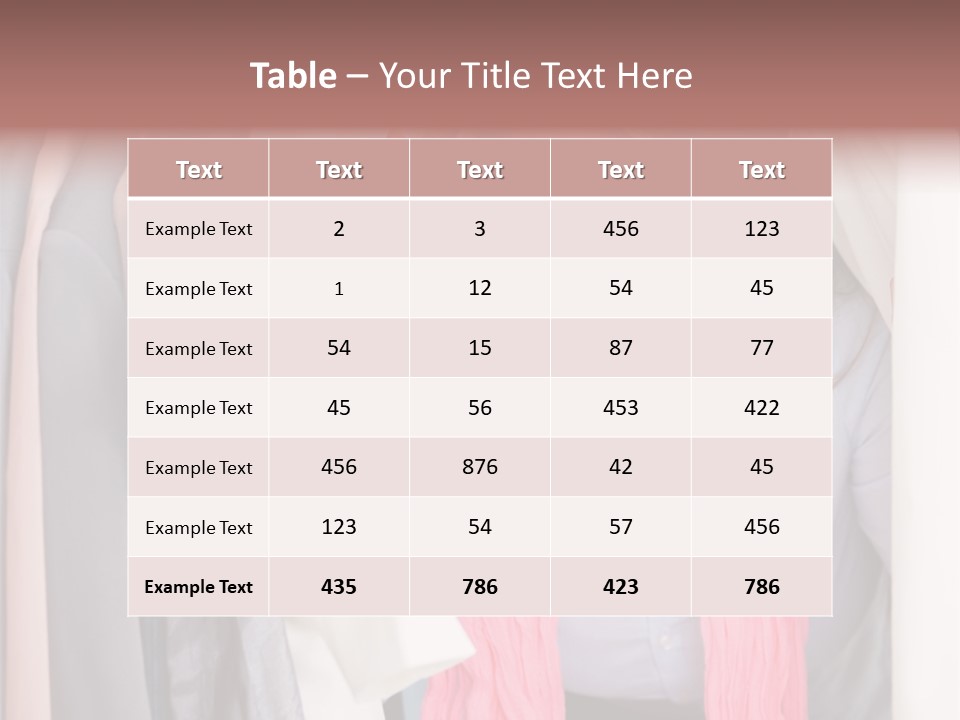 Table – Your Title Text Here

| Text | Text | Text | Text | Text |
|---|---|---|---|---|
| Example Text | 2 | 3 | 456 | 123 |
| Example Text | 1 | 12 | 54 | 45 |
| Example Text | 54 | 15 | 87 | 77 |
| Example Text | 45 | 56 | 453 | 422 |
| Example Text | 456 | 876 | 42 | 45 |
| Example Text | 123 | 54 | 57 | 456 |
| Example Text | 435 | 786 | 423 | 786 |